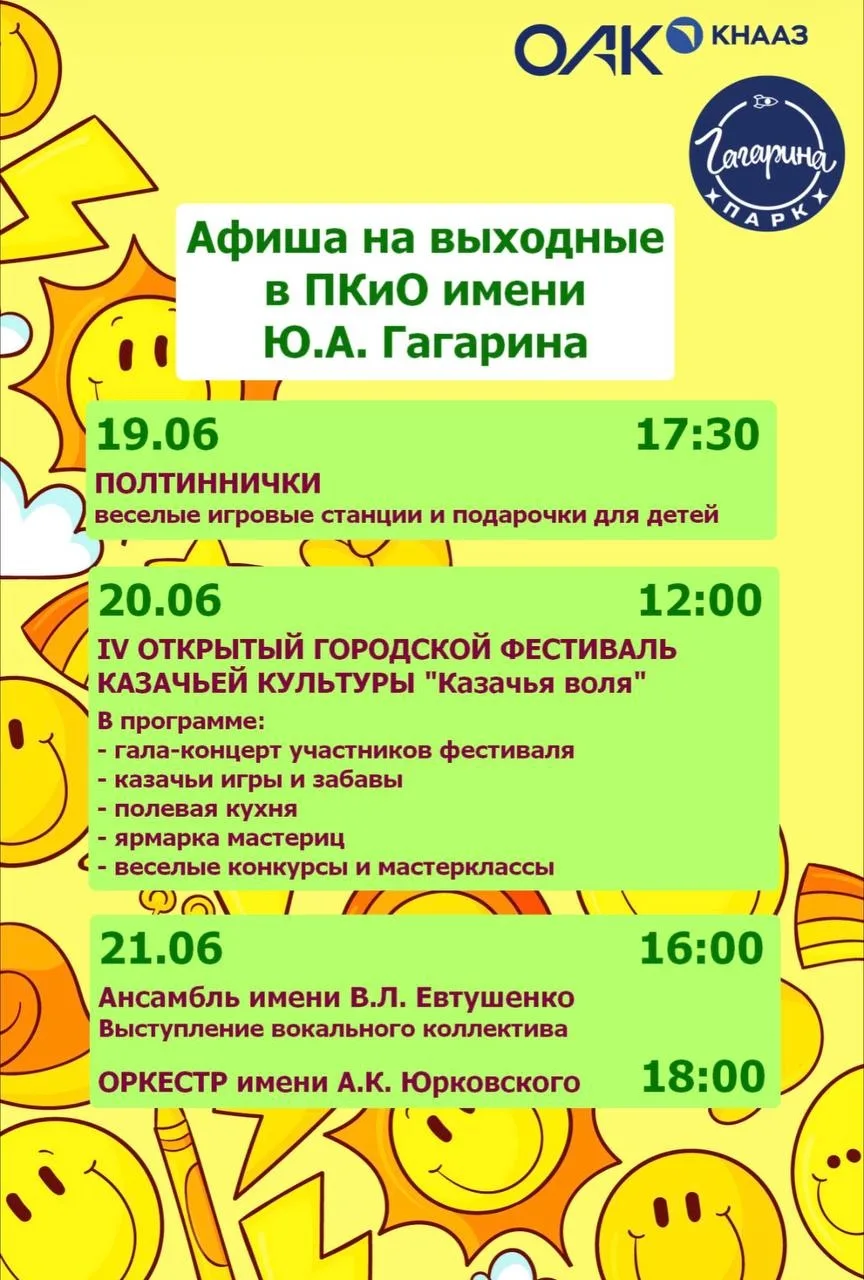 ОАК КНААЗ

Гагарина ПАРК

Афиша на выходные в ПКиО имени Ю.А. Гагарина

19.06 17:30
ПОЛТИННИЧКИ
веселые игровые станции и подарочки для детей

20.06 12:00
IV ОТКРЫТЫЙ ГОРОДСКОЙ ФЕСТИВАЛЬ КАЗАЧЬЕЙ КУЛЬТУРЫ "Казачья воля"
В программе:
- гала-концерт участников фестиваля
- казачьи игры и забавы
- полевая кухня
- ярмарка мастериц
- веселые конкурсы и мастерклассы

21.06 16:00
Ансамбль имени В.Л. Евтушенко
Выступление вокального коллектива

ОРКЕСТР имени А.К. Юрковского 18:00